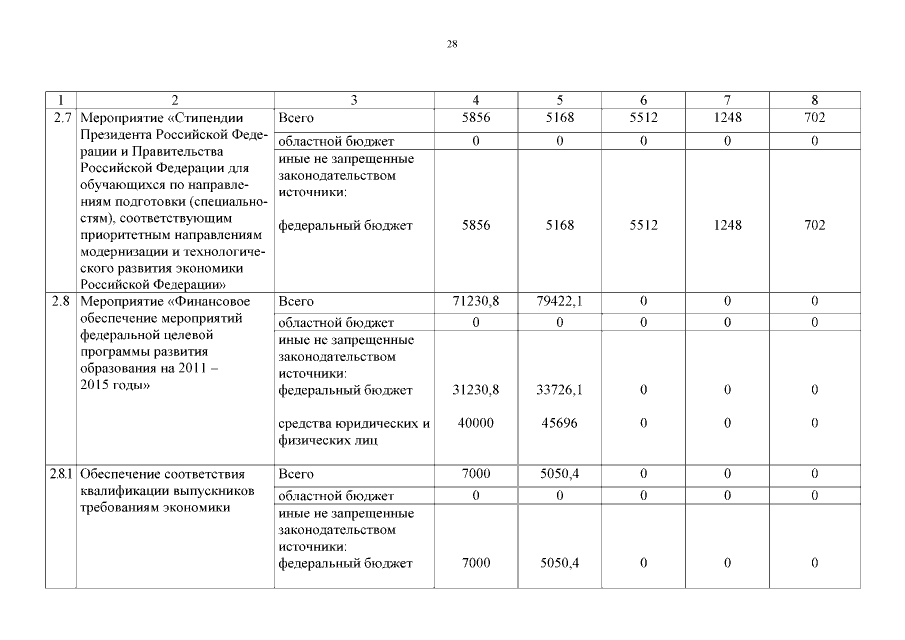 28

| 1 | 2 | 3 | 4 | 5 | 6 | 7 | 8 |
|---|---|---|---|---|---|---|---|
| 2.7 | Мероприятие «Стипендии Президента Российской Федерации и Правительства Российской Федерации для обучающихся по направлениям подготовки (специальностям), соответствующим приоритетным направлениям модернизации и технологического развития экономики Российской Федерации» | Всего | 5856 | 5168 | 5512 | 1248 | 702 |
| | | областной бюджет | 0 | 0 | 0 | 0 | 0 |
| | | иные не запрещенные законодательством источники: федеральный бюджет | 5856 | 5168 | 5512 | 1248 | 702 |
| 2.8 | Мероприятие «Финансовое обеспечение мероприятий федеральной целевой программы развития образования на 2011 – 2015 годы» | Всего | 71230,8 | 79422,1 | 0 | 0 | 0 |
| | | областной бюджет | 0 | 0 | 0 | 0 | 0 |
| | | иные не запрещенные законодательством источники: федеральный бюджет | 31230,8 | 33726,1 | 0 | 0 | 0 |
| | | средства юридических и физических лиц | 40000 | 45696 | 0 | 0 | 0 |
| 2.8.1 | Обеспечение соответствия квалификации выпускников требованиям экономики | Всего | 7000 | 5050,4 | 0 | 0 | 0 |
| | | областной бюджет | 0 | 0 | 0 | 0 | 0 |
| | | иные не запрещенные законодательством источники: федеральный бюджет | 7000 | 5050,4 | 0 | 0 | 0 |